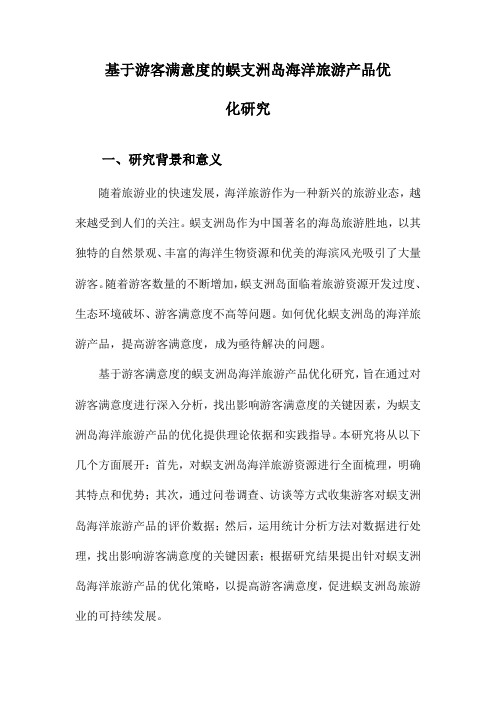 基于游客满意度的蜈支洲岛海洋旅游产品优化研究

一、研究背景和意义

随着旅游业的快速发展，海洋旅游作为一种新兴的旅游业态，越来越受到人们的关注。蜈支洲岛作为中国著名的海岛旅游胜地，以其独特的自然景观、丰富的海洋生物资源和优美的海滨风光吸引了大量游客。随着游客数量的不断增加，蜈支洲岛面临着旅游资源开发过度、生态环境破坏、游客满意度不高等问题。如何优化蜈支洲岛的海洋旅游产品，提高游客满意度，成为亟待解决的问题。

基于游客满意度的蜈支洲岛海洋旅游产品优化研究，旨在通过对游客满意度进行深入分析，找出影响游客满意度的关键因素，为蜈支洲岛海洋旅游产品的优化提供理论依据和实践指导。本研究将从以下几个方面展开：首先，对蜈支洲岛海洋旅游资源进行全面梳理，明确其特点和优势；其次，通过问卷调查、访谈等方式收集游客对蜈支洲岛海洋旅游产品的评价数据；然后，运用统计分析方法对数据进行处理，找出影响游客满意度的关键因素；根据研究结果提出针对蜈支洲岛海洋旅游产品的优化策略，以提高游客满意度，促进蜈支洲岛旅游业的可持续发展。